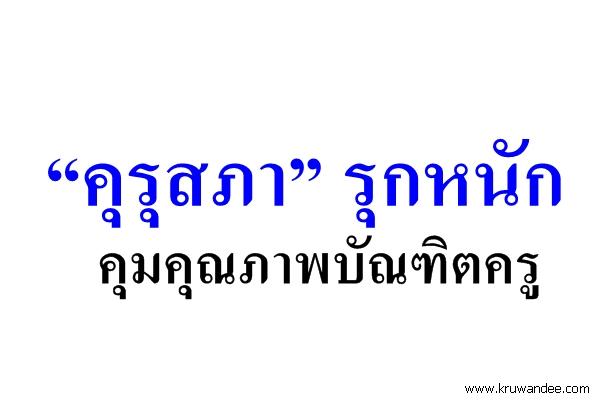 “คุรุสภา” รุกหนัก

คุมคุณภาพบัณฑิตครู

www.kruwandee.com